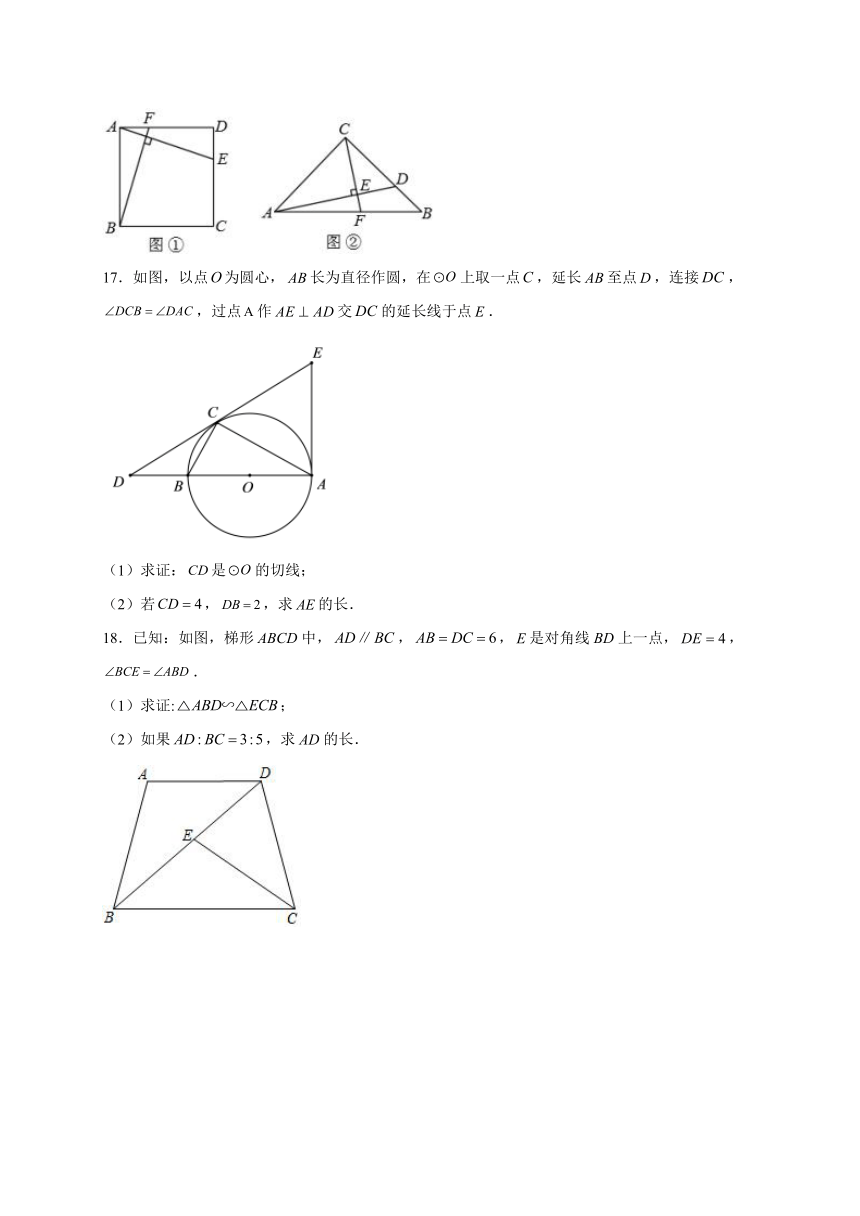 A F D E B C 图①

C D E A F B 图②

17．如图，以点$O$为圆心，$AB$长为直径作圆，在$\odot O$上取一点$C$，延长$AB$至点$D$，连接$DC$，$\angle DCB=\angle DAC$，过点A作$AE\perp AD$交$DC$的延长线于点$E$．

E C D B O A

（1）求证：$CD$是$\odot O$的切线；

（2）若$CD=4$，$DB=2$，求$AE$的长．

18．已知：如图，梯形$ABCD$中，$AD\parallel BC$，$AB=DC=6$，$E$是对角线$BD$上一点，$DE=4$，$\angle BCE=\angle ABD$．

（1）求证：$\triangle ABD\backsim\triangle ECB$；

（2）如果$AD:BC=3:5$，求$AD$的长．

A D E B C